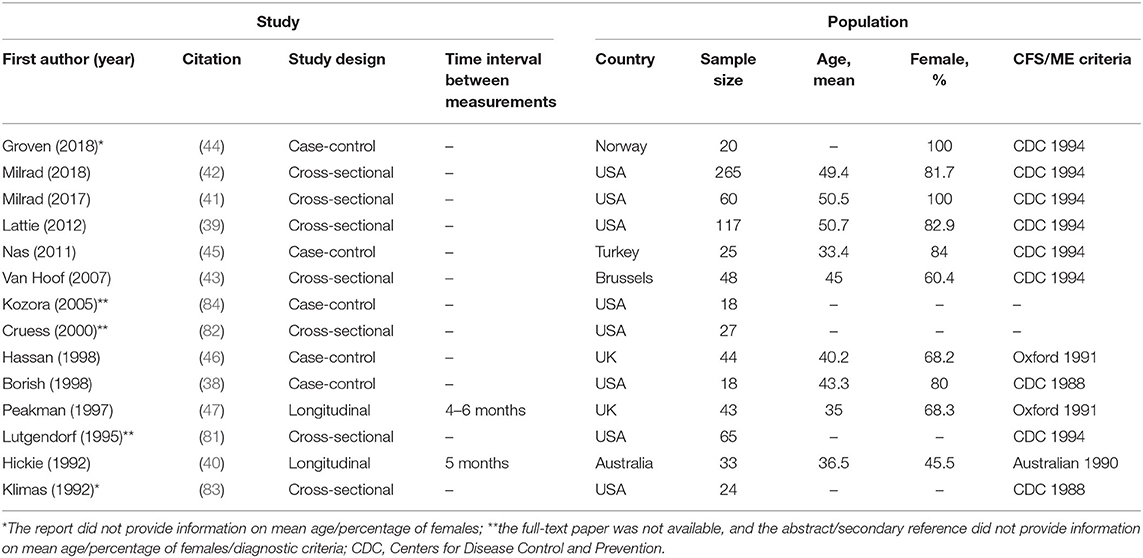 | Study | | | | Population | | | | |
|---|---|---|---|---|---|---|---|---|
| First author (year) | Citation | Study design | Time interval between measurements | Country | Sample size | Age, mean | Female, % | CFS/ME criteria |
| Groven (2018)* | (44) | Case-control | – | Norway | 20 | – | 100 | CDC 1994 |
| Milrad (2018) | (42) | Cross-sectional | – | USA | 265 | 49.4 | 81.7 | CDC 1994 |
| Milrad (2017) | (41) | Cross-sectional | – | USA | 60 | 50.5 | 100 | CDC 1994 |
| Lattie (2012) | (39) | Cross-sectional | – | USA | 117 | 50.7 | 82.9 | CDC 1994 |
| Nas (2011) | (45) | Case-control | – | Turkey | 25 | 33.4 | 84 | CDC 1994 |
| Van Hoof (2007) | (43) | Cross-sectional | – | Brussels | 48 | 45 | 60.4 | CDC 1994 |
| Kozora (2005)** | (84) | Case-control | – | USA | 18 | – | – | – |
| Cruess (2000)** | (82) | Cross-sectional | – | USA | 27 | – | – | – |
| Hassan (1998) | (46) | Case-control | – | UK | 44 | 40.2 | 68.2 | Oxford 1991 |
| Borish (1998) | (38) | Case-control | – | USA | 18 | 43.3 | 80 | CDC 1988 |
| Peakman (1997) | (47) | Longitudinal | 4–6 months | UK | 43 | 35 | 68.3 | Oxford 1991 |
| Lutgendorf (1995)** | (81) | Cross-sectional | – | USA | 65 | – | – | CDC 1994 |
| Hickie (1992) | (40) | Longitudinal | 5 months | Australia | 33 | 36.5 | 45.5 | Australian 1990 |
| Klimas (1992)* | (83) | Cross-sectional | – | USA | 24 | – | – | CDC 1988 |

*The report did not provide information on mean age/percentage of females; **the full-text paper was not available, and the abstract/secondary reference did not provide information on mean age/percentage of females/diagnostic criteria; CDC, Centers for Disease Control and Prevention.